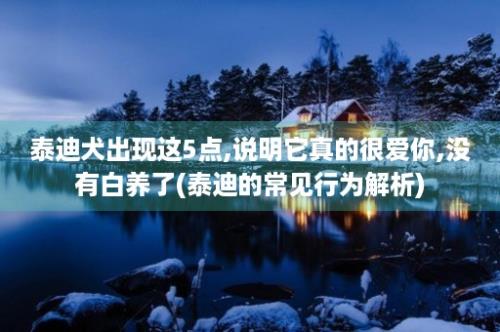 泰迪犬出现这5点,说明它真的很爱你,没有白养了(泰迪的常见行为解析)